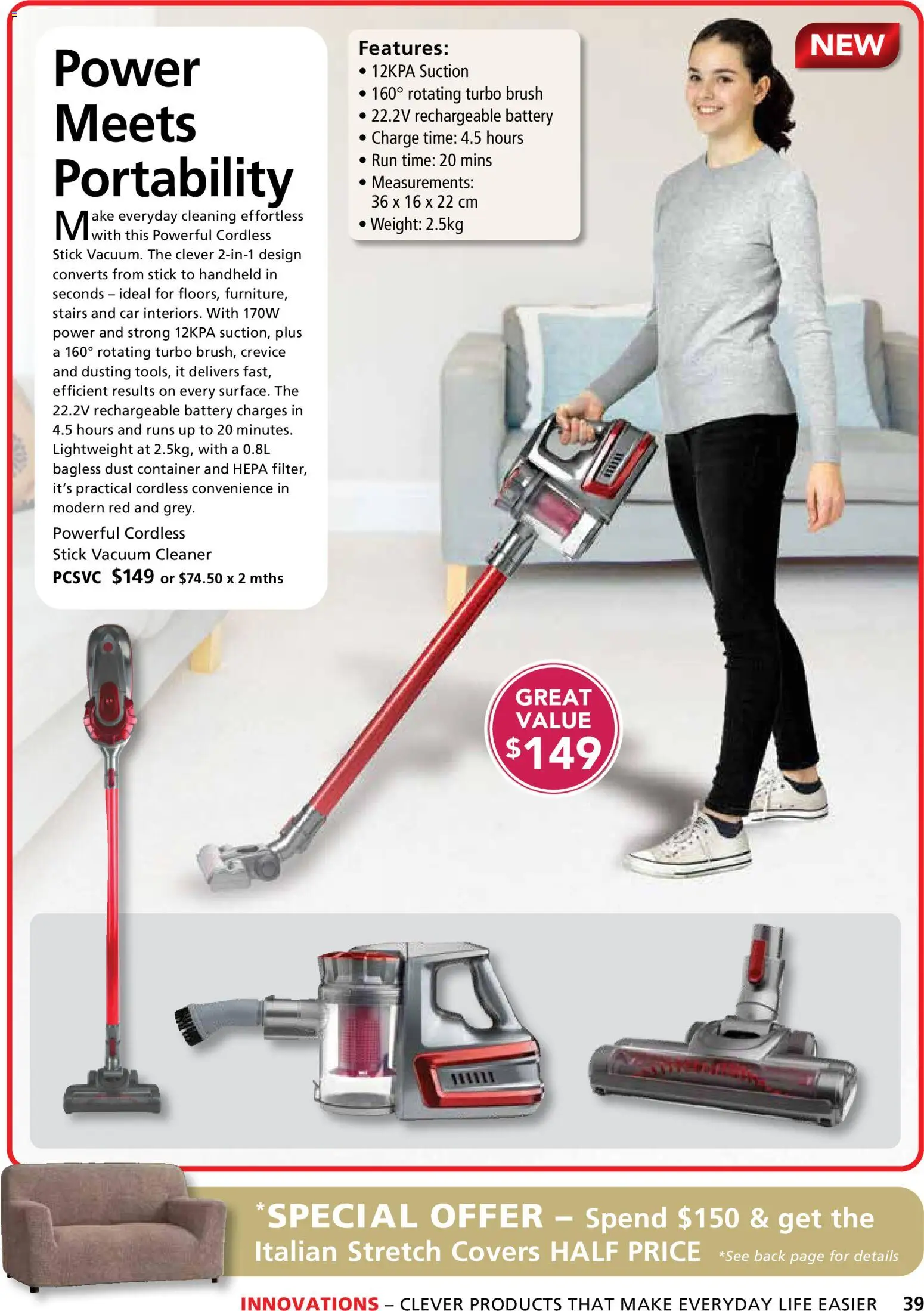 Power Meets Portability

Make everyday cleaning effortless with this Powerful Cordless Stick Vacuum. The clever 2-in-1 design converts from stick to handheld in seconds – ideal for floors, furniture, stairs and car interiors. With 170W power and strong 12KPA suction, plus a 160° rotating turbo brush, crevice and dusting tools, it delivers fast, efficient results on every surface. The 22.2V rechargeable battery charges in 4.5 hours and runs up to 20 minutes. Lightweight at 2.5kg, with a 0.8L bagless dust container and HEPA filter, it's practical cordless convenience in modern red and grey.

Powerful Cordless Stick Vacuum Cleaner
PCSVC $149 or $74.50 x 2 mths

Features:
• 12KPA Suction
• 160° rotating turbo brush
• 22.2V rechargeable battery
• Charge time: 4.5 hours
• Run time: 20 mins
• Measurements: 36 x 16 x 22 cm
• Weight: 2.5kg

NEW

GREAT VALUE $149

*SPECIAL OFFER – Spend $150 & get the Italian Stretch Covers HALF PRICE *See back page for details

INNOVATIONS – CLEVER PRODUCTS THAT MAKE EVERYDAY LIFE EASIER 39